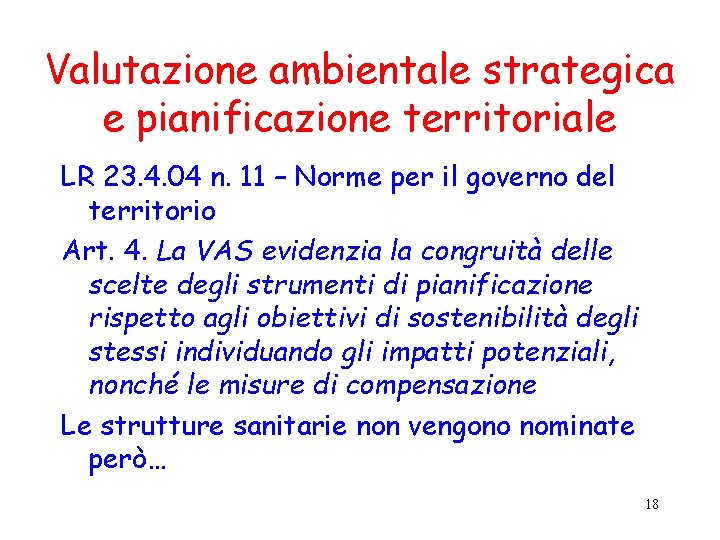 Valutazione ambientale strategica e pianificazione territoriale

LR 23.4.04 n. 11 – Norme per il governo del territorio

Art. 4. La VAS evidenzia la congruità delle scelte degli strumenti di pianificazione rispetto agli obiettivi di sostenibilità degli stessi individuando gli impatti potenziali, nonché le misure di compensazione

Le strutture sanitarie non vengono nominate però…

18